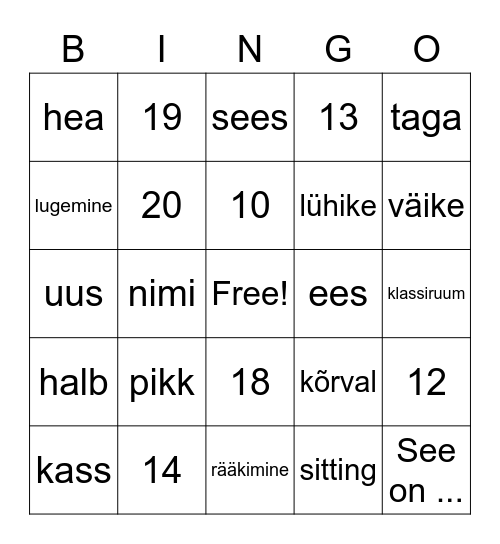 | B | I | N | G | O |
|---|---|---|---|---|
| hea | 19 | sees | 13 | taga |
| lugemine | 20 | 10 | lühike | väike |
| uus | nimi | Free! | ees | klassiruum |
| halb | pikk | 18 | kõrval | 12 |
| kass | 14 | rääkimine | sitting | See on ... |